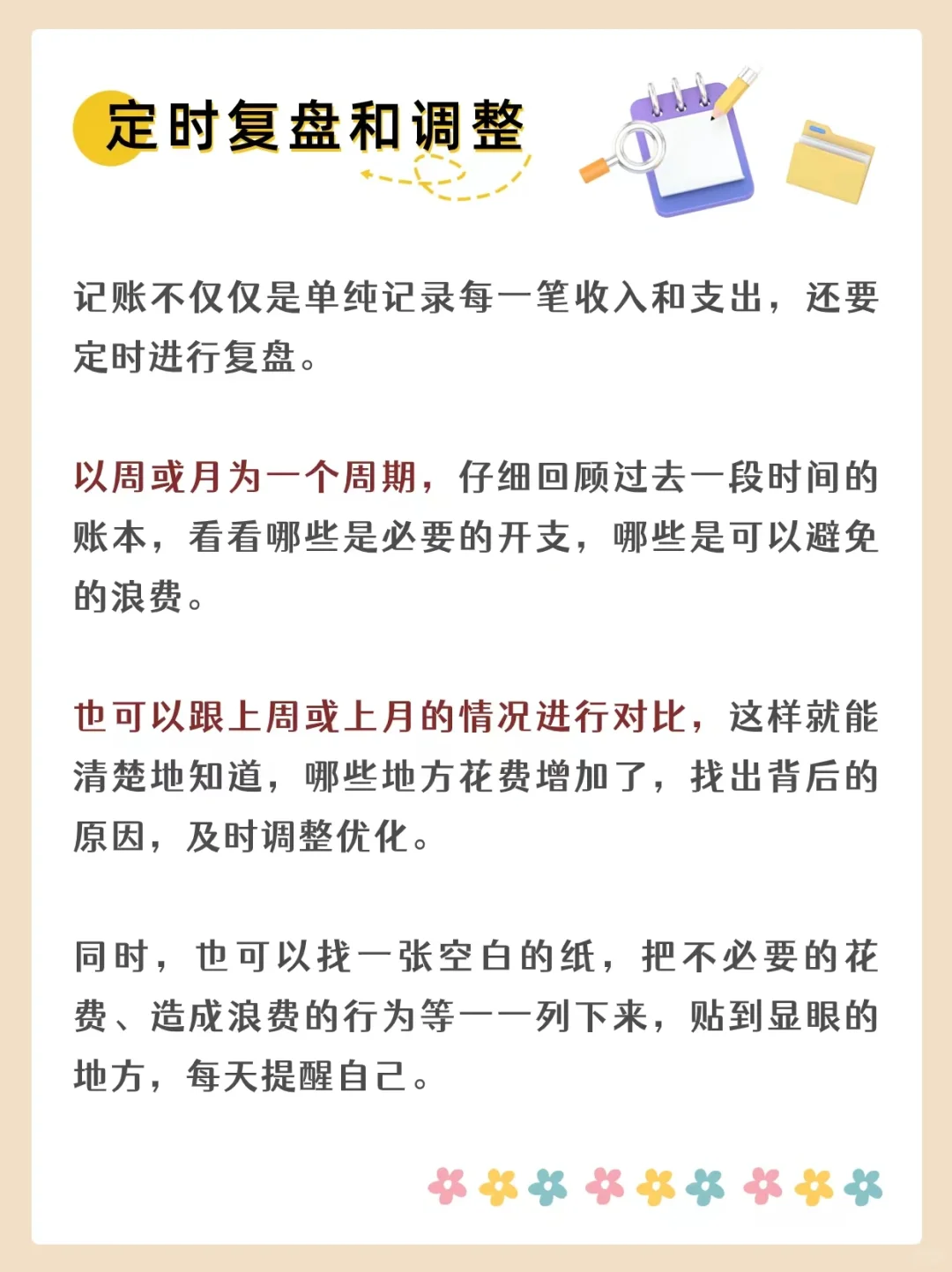 定时复盘和调整

记账不仅仅是单纯记录每一笔收入和支出，还要定时进行复盘。

以周或月为一个周期，仔细回顾过去一段时间的账本，看看哪些是必要的开支，哪些是可以避免的浪费。

也可以跟上周或上月的情况进行对比，这样就能清楚地知道，哪些地方花费增加了，找出背后的原因，及时调整优化。

同时，也可以找一张空白的纸，把不必要的花费、造成浪费的行为等一一列下来，贴到显眼的地方，每天提醒自己。